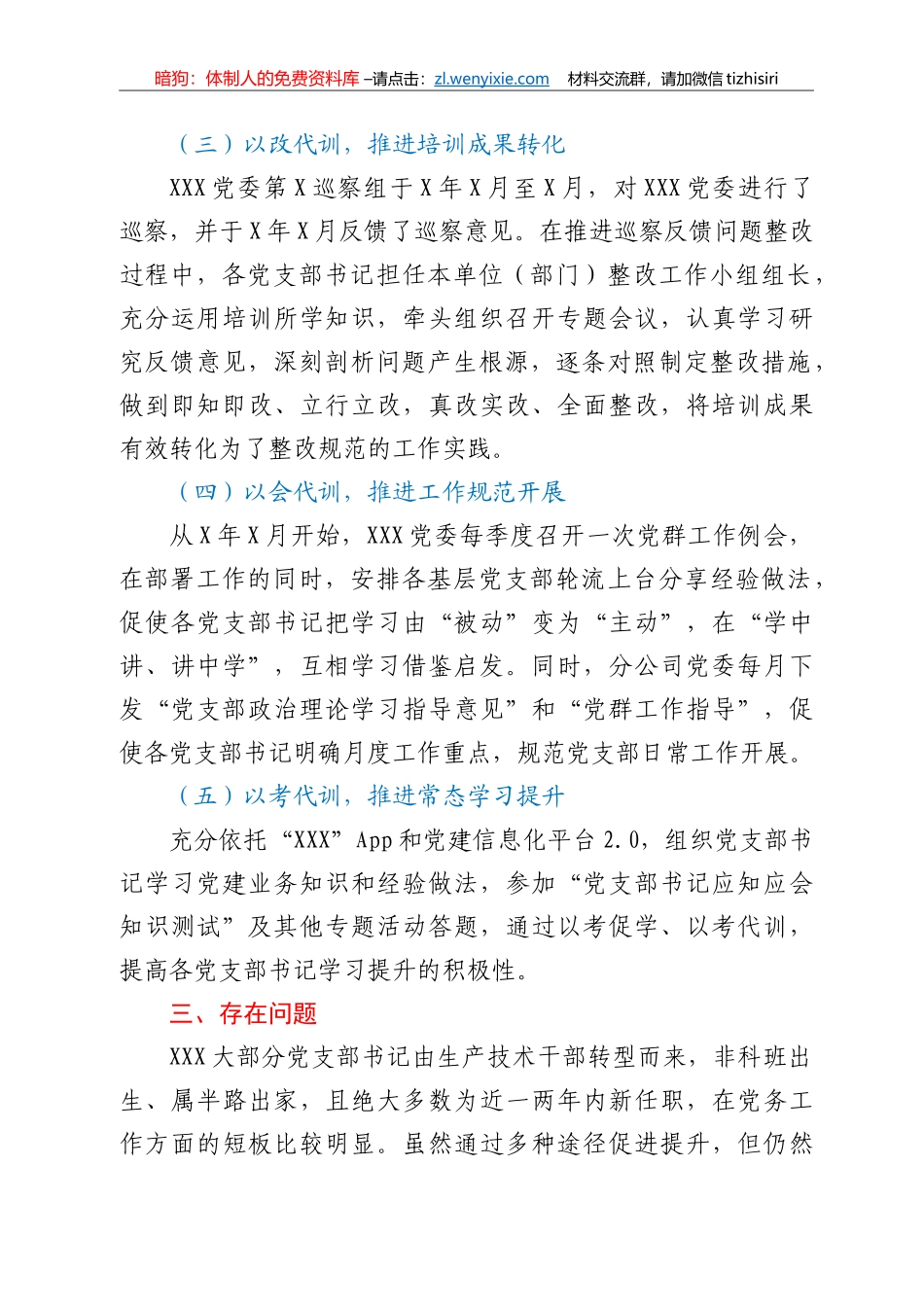 暗狗：体制人的免费资料库 –请点击：zl.wenyixie.com　材料交流群，请加微信 tizhisiri

（三）以改代训，推进培训成果转化

XXX 党委第 X 巡察组于 X 年 X 月至 X 月，对 XXX 党委进行了巡察，并于 X 年 X 月反馈了巡察意见。在推进巡察反馈问题整改过程中，各党支部书记担任本单位（部门）整改工作小组组长，充分运用培训所学知识，牵头组织召开专题会议，认真学习研究反馈意见，深刻剖析问题产生根源，逐条对照制定整改措施，做到即知即改、立行立改，真改实改、全面整改，将培训成果有效转化为了整改规范的工作实践。

（四）以会代训，推进工作规范开展

从 X 年 X 月开始，XXX 党委每季度召开一次党群工作例会，在部署工作的同时，安排各基层党支部轮流上台分享经验做法，促使各党支部书记把学习由“被动”变为“主动”，在“学中讲、讲中学”，互相学习借鉴启发。同时，分公司党委每月下发“党支部政治理论学习指导意见”和“党群工作指导”，促使各党支部书记明确月度工作重点，规范党支部日常工作开展。

（五）以考代训，推进常态学习提升

充分依托“XXX”App 和党建信息化平台 2.0，组织党支部书记学习党建业务知识和经验做法，参加“党支部书记应知应会知识测试”及其他专题活动答题，通过以考促学、以考代训，提高各党支部书记学习提升的积极性。

三、存在问题

XXX 大部分党支部书记由生产技术干部转型而来，非科班出生、属半路出家，且绝大多数为近一两年内新任职，在党务工作方面的短板比较明显。虽然通过多种途径促进提升，但仍然